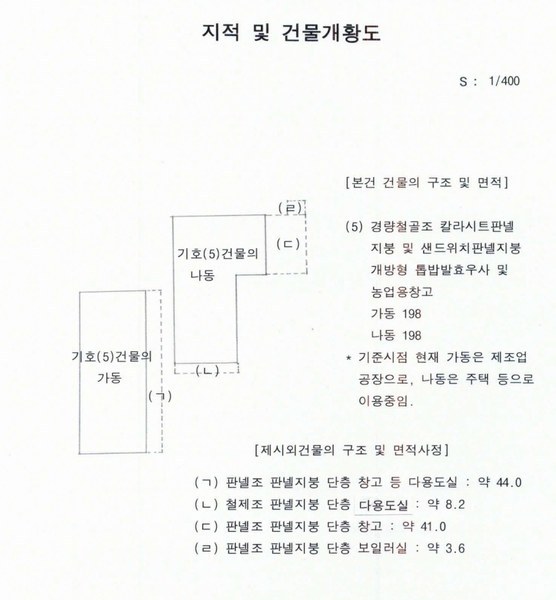 지적 및 건물개황도

S : 1/400

(ㄹ)

(ㄷ)

기호(5)건물의 나동

(ㄴ)

기호(5)건물의 가동

(ㄱ)

[본건 건물의 구조 및 면적]

(5) 경량철골조 칼라시트판넬 지붕 및 샌드위치판넬지붕 개방형 톱밥발효우사 및 농업용창고
가동 198
나동 198

* 기준시점 현재 가동은 제조업 공장으로, 나동은 주택 등으로 이용중임.

[제시외건물의 구조 및 면적사정]

(ㄱ) 판넬조 판넬지붕 단층 창고 등 다용도실 : 약 44.0
(ㄴ) 철제조 판넬지붕 단층 다용도실 : 약 8.2
(ㄷ) 판넬조 판넬지붕 단층 창고 : 약 41.0
(ㄹ) 판넬조 판넬지붕 단층 보일러실 : 약 3.6